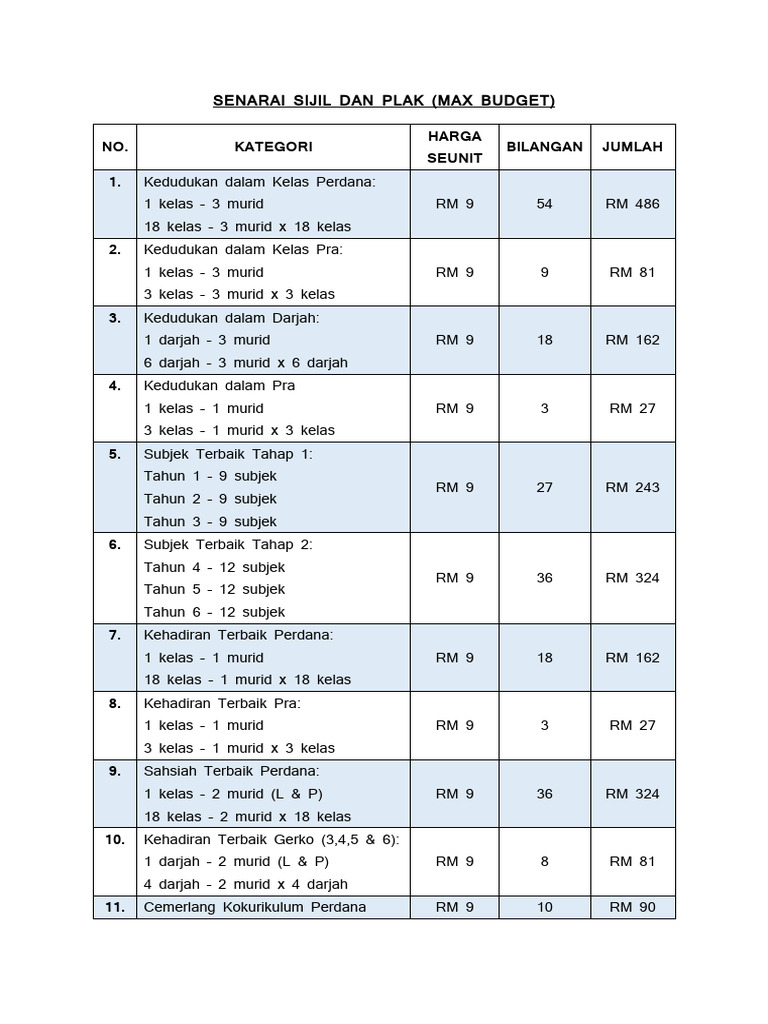 SENARAI SIJIL DAN PLAK (MAX BUDGET)

| NO. | KATEGORI | HARGA SEUNIT | BILANGAN | JUMLAH |
|---|---|---|---|---|
| 1. | Kedudukan dalam Kelas Perdana: 1 kelas - 3 murid 18 kelas - 3 murid x 18 kelas | RM 9 | 54 | RM 486 |
| 2. | Kedudukan dalam Kelas Pra: 1 kelas - 3 murid 3 kelas - 3 murid x 3 kelas | RM 9 | 9 | RM 81 |
| 3. | Kedudukan dalam Darjah: 1 darjah - 3 murid 6 darjah - 3 murid x 6 darjah | RM 9 | 18 | RM 162 |
| 4. | Kedudukan dalam Pra 1 kelas - 1 murid 3 kelas - 1 murid x 3 kelas | RM 9 | 3 | RM 27 |
| 5. | Subjek Terbaik Tahap 1: Tahun 1 - 9 subjek Tahun 2 - 9 subjek Tahun 3 - 9 subjek | RM 9 | 27 | RM 243 |
| 6. | Subjek Terbaik Tahap 2: Tahun 4 - 12 subjek Tahun 5 - 12 subjek Tahun 6 - 12 subjek | RM 9 | 36 | RM 324 |
| 7. | Kehadiran Terbaik Perdana: 1 kelas - 1 murid 18 kelas - 1 murid x 18 kelas | RM 9 | 18 | RM 162 |
| 8. | Kehadiran Terbaik Pra: 1 kelas - 1 murid 3 kelas - 1 murid x 3 kelas | RM 9 | 3 | RM 27 |
| 9. | Sahsiah Terbaik Perdana: 1 kelas - 2 murid (L & P) 18 kelas - 2 murid x 18 kelas | RM 9 | 36 | RM 324 |
| 10. | Kehadiran Terbaik Gerko (3,4,5 & 6): 1 darjah - 2 murid (L & P) 4 darjah - 2 murid x 4 darjah | RM 9 | 8 | RM 81 |
| 11. | Cemerlang Kokurikulum Perdana | RM 9 | 10 | RM 90 |